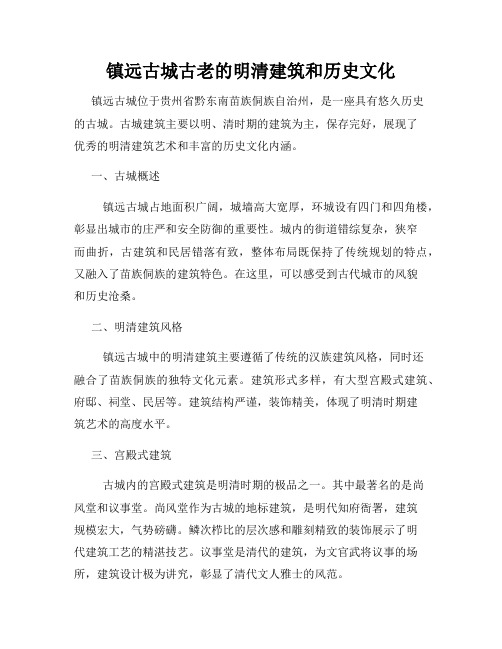 镇远古城古老的明清建筑和历史文化

镇远古城位于贵州省黔东南苗族侗族自治州，是一座具有悠久历史的古城。古城建筑主要以明、清时期的建筑为主，保存完好，展现了优秀的明清建筑艺术和丰富的历史文化内涵。

一、古城概述

镇远古城占地面积广阔，城墙高大宽厚，环城设有四门和四角楼，彰显出城市的庄严和安全防御的重要性。城内的街道错综复杂，狭窄而曲折，古建筑和民居错落有致，整体布局既保持了传统规划的特点，又融入了苗族侗族的建筑特色。在这里，可以感受到古代城市的风貌和历史沧桑。

二、明清建筑风格

镇远古城中的明清建筑主要遵循了传统的汉族建筑风格，同时还融合了苗族侗族的独特文化元素。建筑形式多样，有大型宫殿式建筑、府邸、祠堂、民居等。建筑结构严谨，装饰精美，体现了明清时期建筑艺术的高度水平。

三、宫殿式建筑

古城内的宫殿式建筑是明清时期的极品之一。其中最著名的是尚风堂和议事堂。尚风堂作为古城的地标建筑，是明代知府衙署，建筑规模宏大，气势磅礴。鳞次栉比的层次感和雕刻精致的装饰展示了明代建筑工艺的精湛技艺。议事堂是清代的建筑，为文官武将议事的场所，建筑设计极为讲究，彰显了清代文人雅士的风范。